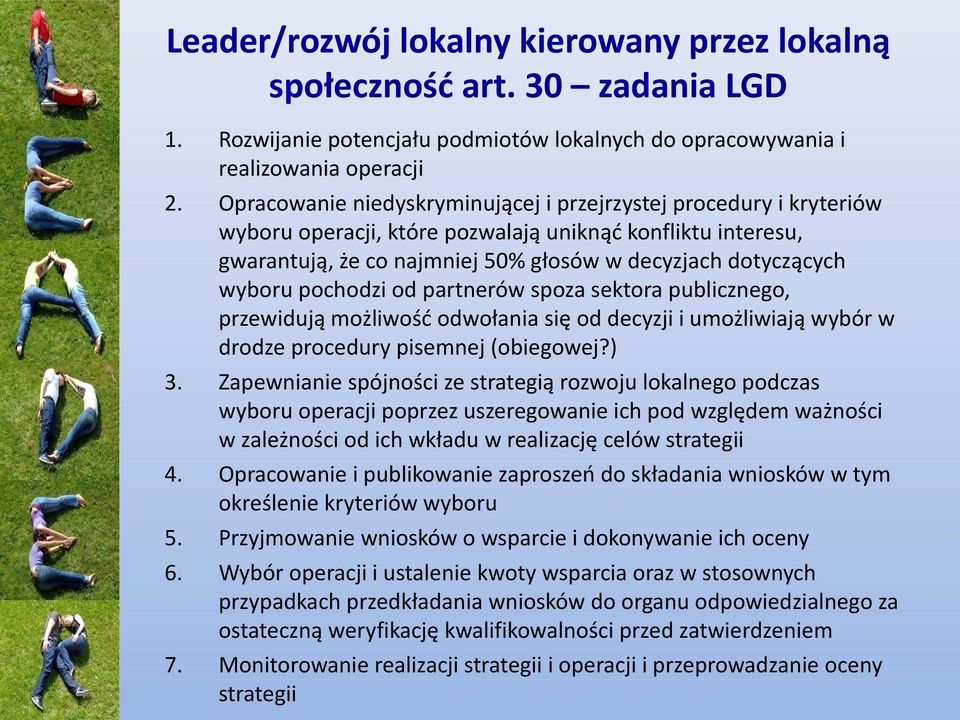 Leader/rozwój lokalny kierowany przez lokalną społeczność art. 30 – zadania LGD

1. Rozwijanie potencjału podmiotów lokalnych do opracowywania i realizowania operacji
2. Opracowanie niedyskryminującej i przejrzystej procedury i kryteriów wyboru operacji, które pozwalają uniknąć konfliktu interesu, gwarantują, że co najmniej 50% głosów w decyzjach dotyczących wyboru pochodzi od partnerów spoza sektora publicznego, przewidują możliwość odwołania się od decyzji i umożliwiają wybór w drodze procedury pisemnej (obiegowej?)
3. Zapewnianie spójności ze strategią rozwoju lokalnego podczas wyboru operacji poprzez uszeregowanie ich pod względem ważności w zależności od ich wkładu w realizację celów strategii
4. Opracowanie i publikowanie zaproszeń do składania wniosków w tym określenie kryteriów wyboru
5. Przyjmowanie wniosków o wsparcie i dokonywanie ich oceny
6. Wybór operacji i ustalenie kwoty wsparcia oraz w stosownych przypadkach przedkładania wniosków do organu odpowiedzialnego za ostateczną weryfikację kwalifikowalności przed zatwierdzeniem
7. Monitorowanie realizacji strategii i operacji i przeprowadzanie oceny strategii